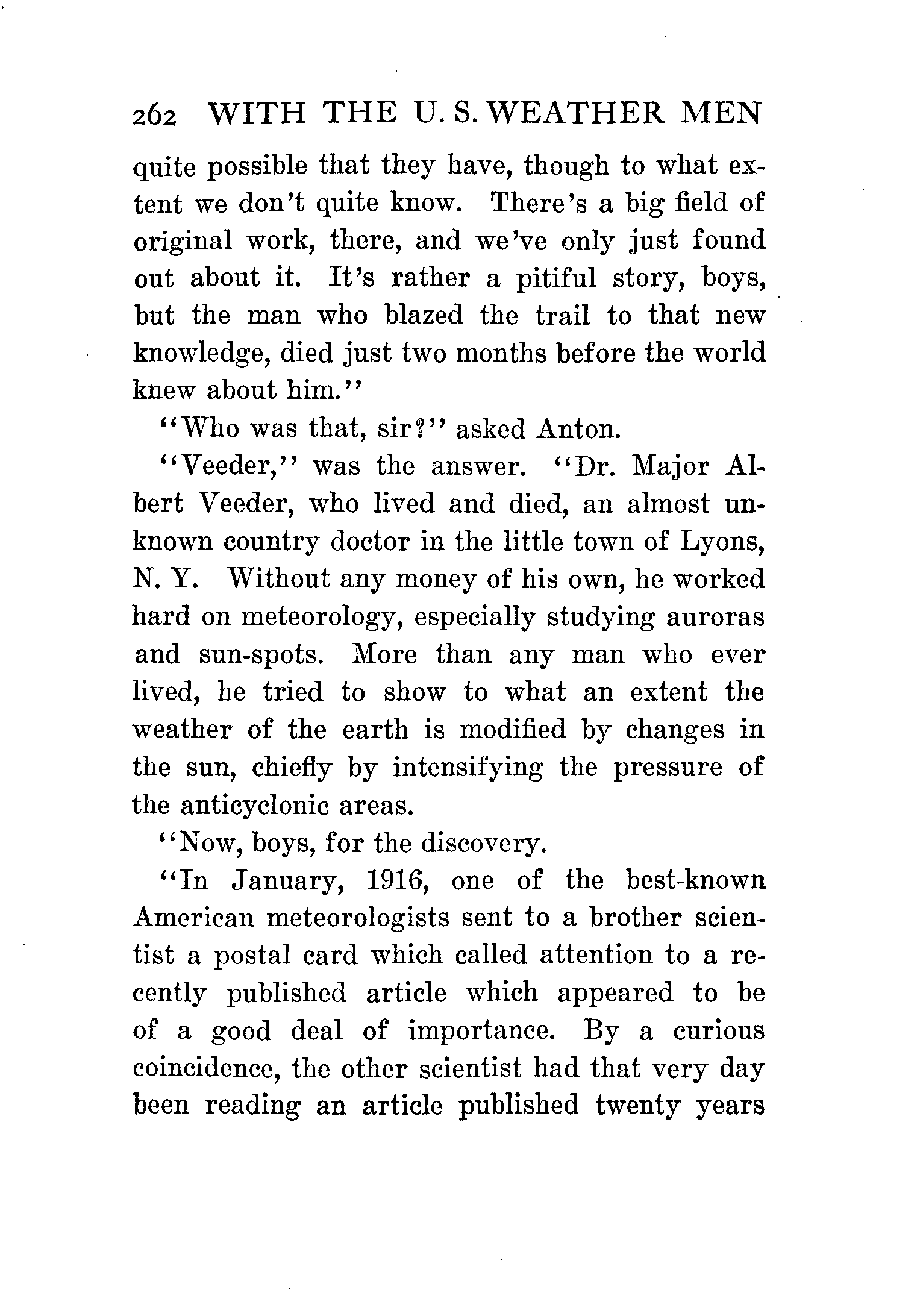 262 WITH THE U. S. WEATHER MEN

quite possible that they have, though to what extent we don't quite know. There's a big field of original work, there, and we've only just found out about it. It's rather a pitiful story, boys, but the man who blazed the trail to that new knowledge, died just two months before the world knew about him."

"Who was that, sir?" asked Anton.

"Veeder," was the answer. "Dr. Major Albert Veeder, who lived and died, an almost unknown country doctor in the little town of Lyons, N. Y. Without any money of his own, he worked hard on meteorology, especially studying auroras and sun-spots. More than any man who ever lived, he tried to show to what an extent the weather of the earth is modified by changes in the sun, chiefly by intensifying the pressure of the anticyclonic areas.

"Now, boys, for the discovery.

"In January, 1916, one of the best-known American meteorologists sent to a brother scientist a postal card which called attention to a recently published article which appeared to be of a good deal of importance. By a curious coincidence, the other scientist had that very day been reading an article published twenty years